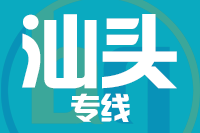 汕头
专线